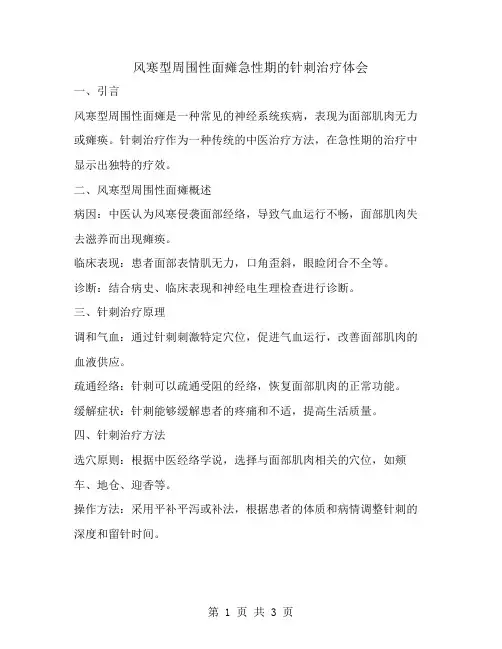 风寒型周围性面瘫急性期的针刺治疗体会

一、引言

风寒型周围性面瘫是一种常见的神经系统疾病，表现为面部肌肉无力或瘫痪。针刺治疗作为一种传统的中医治疗方法，在急性期的治疗中显示出独特的疗效。

二、风寒型周围性面瘫概述

病因：中医认为风寒侵袭面部经络，导致气血运行不畅，面部肌肉失去滋养而出现瘫痪。

临床表现：患者面部表情肌无力，口角歪斜，眼睑闭合不全等。

诊断：结合病史、临床表现和神经电生理检查进行诊断。

三、针刺治疗原理

调和气血：通过针刺刺激特定穴位，促进气血运行，改善面部肌肉的血液供应。

疏通经络：针刺可以疏通受阻的经络，恢复面部肌肉的正常功能。

缓解症状：针刺能够缓解患者的疼痛和不适，提高生活质量。

四、针刺治疗方法

选穴原则：根据中医经络学说，选择与面部肌肉相关的穴位，如颊车、地仓、迎香等。

操作方法：采用平补平泻或补法，根据患者的体质和病情调整针刺的深度和留针时间。

第 1 页 共 3 页